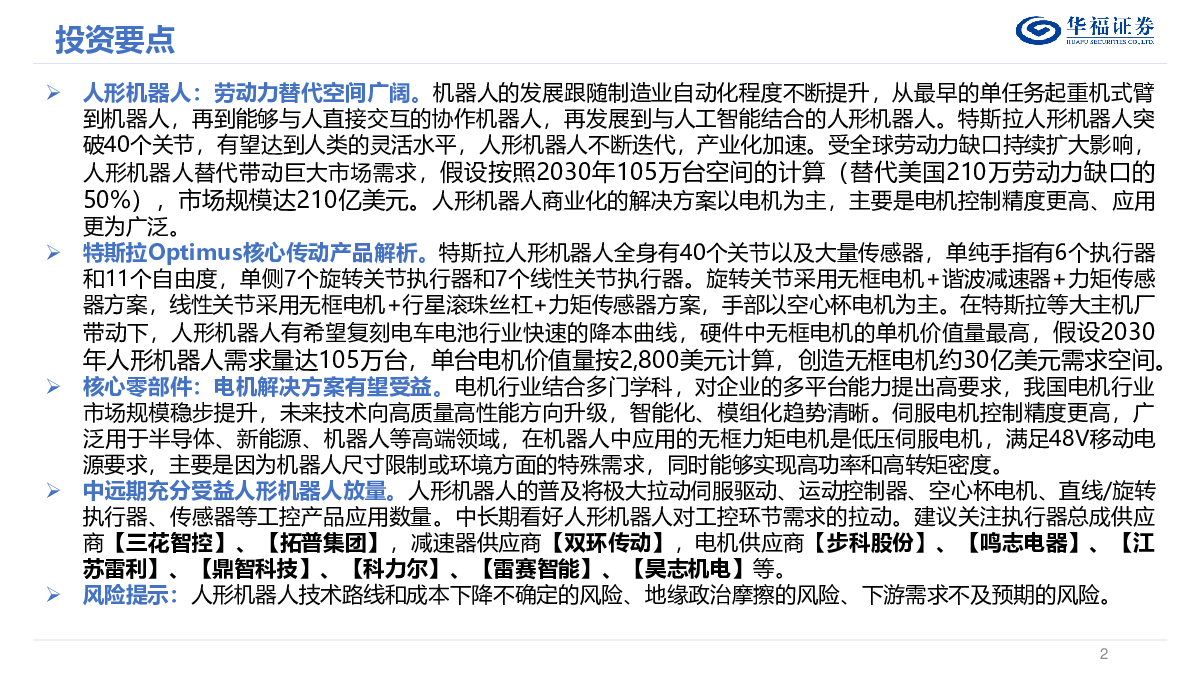 投资要点

华福证券
HUAFU SECURITIES CO.,LTD.

➢ 人形机器人：劳动力替代空间广阔。机器人的发展跟随制造业自动化程度不断提升，从最早的单任务起重机式臂到机器人，再到能够与人直接交互的协作机器人，再发展到与人工智能结合的人形机器人。特斯拉人形机器人突破40个关节，有望达到人类的灵活水平，人形机器人不断迭代，产业化加速。受全球劳动力缺口持续扩大影响，人形机器人替代带动巨大市场需求，假设按照2030年105万台空间的计算（替代美国210万劳动力缺口的50%），市场规模达210亿美元。人形机器人商业化的解决方案以电机为主，主要是电机控制精度更高、应用更为广泛。

➢ 特斯拉Optimus核心传动产品解析。特斯拉人形机器人全身有40个关节以及大量传感器，单纯手指有6个执行器和11个自由度，单侧7个旋转关节执行器和7个线性关节执行器。旋转关节采用无框电机+谐波减速器+力矩传感器方案，线性关节采用无框电机+行星滚珠丝杠+力矩传感器方案，手部以空心杯电机为主。在特斯拉等大主机厂带动下，人形机器人有希望复刻电车电池行业快速的降本曲线，硬件中无框电机的单机价值量最高，假设2030年人形机器人需求量达105万台，单台电机价值量按2,800美元计算，创造无框电机约30亿美元需求空间。

➢ 核心零部件：电机解决方案有望受益。电机行业结合多门学科，对企业的多平台能力提出高要求，我国电机行业市场规模稳步提升，未来技术向高质量高性能方向升级，智能化、模组化趋势清晰。伺服电机控制精度更高，广泛用于半导体、新能源、机器人等高端领域，在机器人中应用的无框力矩电机是低压伺服电机，满足48V移动电源要求，主要是因为机器人尺寸限制或环境方面的特殊需求，同时能够实现高功率和高转矩密度。

➢ 中远期充分受益人形机器人放量。人形机器人的普及将极大拉动伺服驱动、运动控制器、空心杯电机、直线/旋转执行器、传感器等工控产品应用数量。中长期看好人形机器人对工控环节需求的拉动。建议关注执行器总成供应商【三花智控】、【拓普集团】，减速器供应商【双环传动】，电机供应商【步科股份】、【鸣志电器】、【江苏雷利】、【鼎智科技】、【科力尔】、【雷赛智能】、【昊志机电】等。

➢ 风险提示：人形机器人技术路线和成本下降不确定的风险、地缘政治摩擦的风险、下游需求不及预期的风险。

2